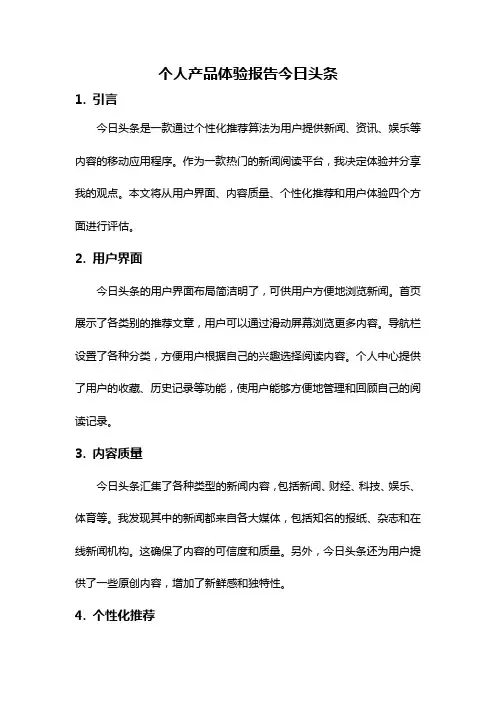 个人产品体验报告今日头条

1. 引言

今日头条是一款通过个性化推荐算法为用户提供新闻、资讯、娱乐等内容的移动应用程序。作为一款热门的新闻阅读平台，我决定体验并分享我的观点。本文将从用户界面、内容质量、个性化推荐和用户体验四个方面进行评估。

2. 用户界面

今日头条的用户界面布局简洁明了，可供用户方便地浏览新闻。首页展示了各类别的推荐文章，用户可以通过滑动屏幕浏览更多内容。导航栏设置了各种分类，方便用户根据自己的兴趣选择阅读内容。个人中心提供了用户的收藏、历史记录等功能，使用户能够方便地管理和回顾自己的阅读记录。

3. 内容质量

今日头条汇集了各种类型的新闻内容，包括新闻、财经、科技、娱乐、体育等。我发现其中的新闻都来自各大媒体，包括知名的报纸、杂志和在线新闻机构。这确保了内容的可信度和质量。另外，今日头条还为用户提供了一些原创内容，增加了新鲜感和独特性。

4. 个性化推荐